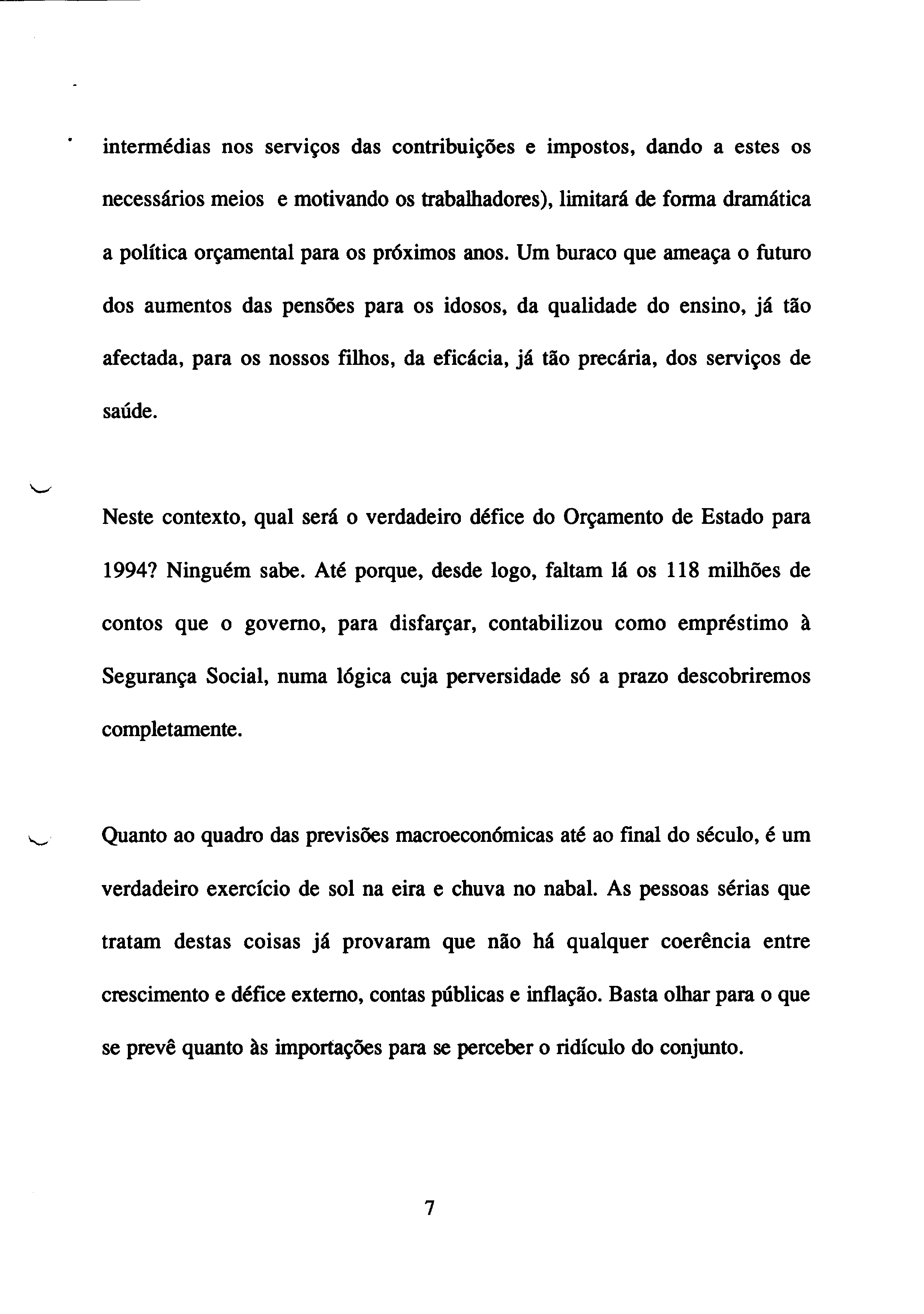 intermédias nos serviços das contribuições e impostos, dando a estes os necessários meios e motivando os trabalhadores), limitará de forma dramática a política orçamental para os próximos anos. Um buraco que ameaça o futuro dos aumentos das pensões para os idosos, da qualidade do ensino, já tão afectada, para os nossos filhos, da eficácia, já tão precária, dos serviços de saúde.

Neste contexto, qual será o verdadeiro défice do Orçamento de Estado para 1994? Ninguém sabe. Até porque, desde logo, faltam lá os 118 milhões de contos que o governo, para disfarçar, contabilizou como empréstimo à Segurança Social, numa lógica cuja perversidade só a prazo descobriremos completamente.

Quanto ao quadro das previsões macroeconómicas até ao final do século, é um verdadeiro exercício de sol na eira e chuva no nabal. As pessoas sérias que tratam destas coisas já provaram que não há qualquer coerência entre crescimento e défice externo, contas públicas e inflação. Basta olhar para o que se prevê quanto às importações para se perceber o ridículo do conjunto.

7